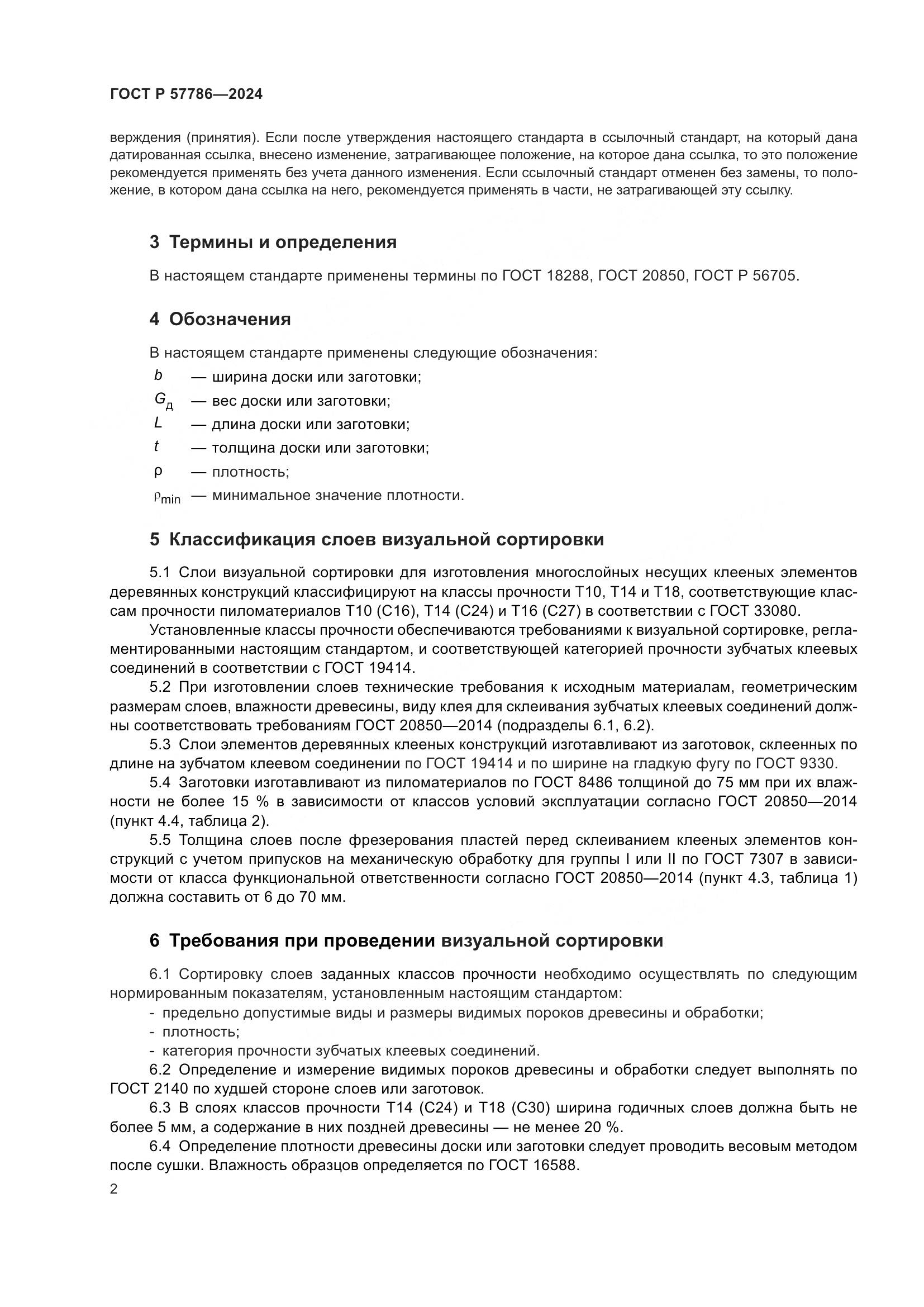 ГОСТ Р 57786—2024

верждения (принятия). Если после утверждения настоящего стандарта в ссылочный стандарт, на который дана датированная ссылка, внесено изменение, затрагивающее положение, на которое дана ссылка, то это положение рекомендуется применять без учета данного изменения. Если ссылочный стандарт отменен без замены, то положение, в котором дана ссылка на него, рекомендуется применять в части, не затрагивающей эту ссылку.

3 Термины и определения

В настоящем стандарте применены термины по ГОСТ 18288, ГОСТ 20850, ГОСТ Р 56705.

4 Обозначения

В настоящем стандарте применены следующие обозначения:
$b$ — ширина доски или заготовки;
$G_д$ — вес доски или заготовки;
$L$ — длина доски или заготовки;
$t$ — толщина доски или заготовки;
$\rho$ — плотность;
$\rho_{min}$ — минимальное значение плотности.

5 Классификация слоев визуальной сортировки

5.1 Слои визуальной сортировки для изготовления многослойных несущих клееных элементов деревянных конструкций классифицируют на классы прочности Т10, Т14 и Т18, соответствующие классам прочности пиломатериалов Т10 (С16), Т14 (С24) и Т16 (С27) в соответствии с ГОСТ 33080.

Установленные классы прочности обеспечиваются требованиями к визуальной сортировке, регламентированными настоящим стандартом, и соответствующей категорией прочности зубчатых клеевых соединений в соответствии с ГОСТ 19414.

5.2 При изготовлении слоев технические требования к исходным материалам, геометрическим размерам слоев, влажности древесины, виду клея для склеивания зубчатых клеевых соединений должны соответствовать требованиям ГОСТ 20850—2014 (подразделы 6.1, 6.2).

5.3 Слои элементов деревянных клееных конструкций изготавливают из заготовок, склеенных по длине на зубчатом клеевом соединении по ГОСТ 19414 и по ширине на гладкую фугу по ГОСТ 9330.

5.4 Заготовки изготавливают из пиломатериалов по ГОСТ 8486 толщиной до 75 мм при их влажности не более 15 % в зависимости от классов условий эксплуатации согласно ГОСТ 20850—2014 (пункт 4.4, таблица 2).

5.5 Толщина слоев после фрезерования пластей перед склеиванием клееных элементов конструкций с учетом припусков на механическую обработку для группы I или II по ГОСТ 7307 в зависимости от класса функциональной ответственности согласно ГОСТ 20850—2014 (пункт 4.3, таблица 1) должна составить от 6 до 70 мм.

6 Требования при проведении визуальной сортировки

6.1 Сортировку слоев заданных классов прочности необходимо осуществлять по следующим нормированным показателям, установленным настоящим стандартом:
- предельно допустимые виды и размеры видимых пороков древесины и обработки;
- плотность;
- категория прочности зубчатых клеевых соединений.

6.2 Определение и измерение видимых пороков древесины и обработки следует выполнять по ГОСТ 2140 по худшей стороне слоев или заготовок.

6.3 В слоях классов прочности Т14 (С24) и Т18 (С30) ширина годичных слоев должна быть не более 5 мм, а содержание в них поздней древесины — не менее 20 %.

6.4 Определение плотности древесины доски или заготовки следует проводить весовым методом после сушки. Влажность образцов определяется по ГОСТ 16588.

2